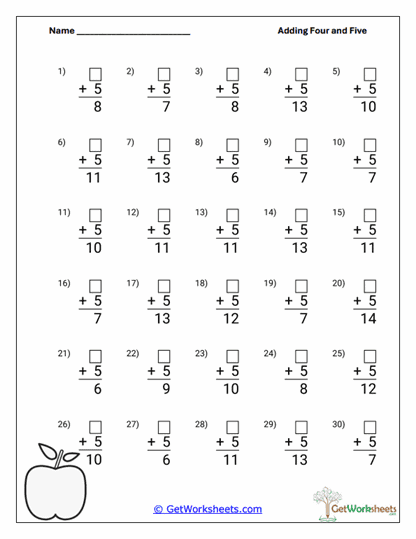 Name ________________________

Adding Four and Five

1) $\square + 5 = 8$
2) $\square + 5 = 7$
3) $\square + 5 = 8$
4) $\square + 5 = 13$
5) $\square + 5 = 10$

6) $\square + 5 = 11$
7) $\square + 5 = 13$
8) $\square + 5 = 6$
9) $\square + 5 = 7$
10) $\square + 5 = 7$

11) $\square + 5 = 10$
12) $\square + 5 = 11$
13) $\square + 5 = 11$
14) $\square + 5 = 13$
15) $\square + 5 = 11$

16) $\square + 5 = 7$
17) $\square + 5 = 13$
18) $\square + 5 = 12$
19) $\square + 5 = 7$
20) $\square + 5 = 14$

21) $\square + 5 = 6$
22) $\square + 5 = 9$
23) $\square + 5 = 10$
24) $\square + 5 = 8$
25) $\square + 5 = 12$

26) $\square + 5 = 10$
27) $\square + 5 = 6$
28) $\square + 5 = 11$
29) $\square + 5 = 13$
30) $\square + 5 = 7$

© GetWorksheets.com

GetWorksheets
.com